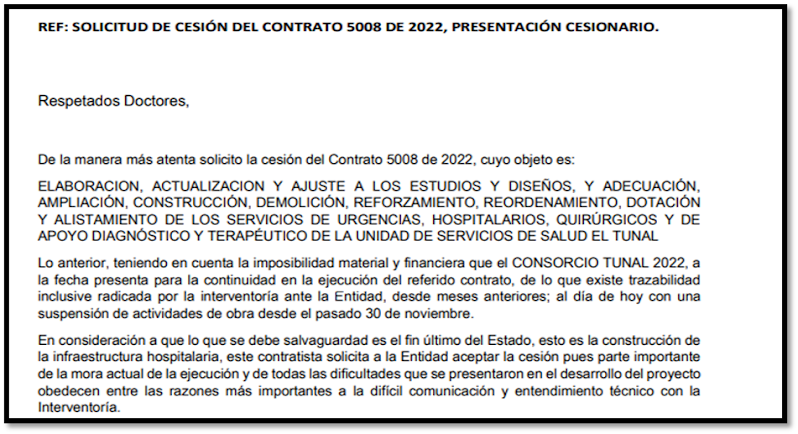 REF: SOLICITUD DE CESIÓN DEL CONTRATO 5008 DE 2022, PRESENTACIÓN CESIONARIO.

Respetados Doctores,

De la manera más atenta solicito la cesión del Contrato 5008 de 2022, cuyo objeto es:

ELABORACION, ACTUALIZACION Y AJUSTE A LOS ESTUDIOS Y DISEÑOS, Y ADECUACIÓN, AMPLIACIÓN, CONSTRUCCIÓN, DEMOLICIÓN, REFORZAMIENTO, REORDENAMIENTO, DOTACIÓN Y ALISTAMIENTO DE LOS SERVICIOS DE URGENCIAS, HOSPITALARIOS, QUIRÚRGICOS Y DE APOYO DIAGNÓSTICO Y TERAPÉUTICO DE LA UNIDAD DE SERVICIOS DE SALUD EL TUNAL

Lo anterior, teniendo en cuenta la imposibilidad material y financiera que el CONSORCIO TUNAL 2022, a la fecha presenta para la continuidad en la ejecución del referido contrato, de lo que existe trazabilidad inclusive radicada por la interventoría ante la Entidad, desde meses anteriores; al día de hoy con una suspensión de actividades de obra desde el pasado 30 de noviembre.

En consideración a que lo que se debe salvaguardad es el fin último del Estado, esto es la construcción de la infraestructura hospitalaria, este contratista solicita a la Entidad aceptar la cesión pues parte importante de la mora actual de la ejecución y de todas las dificultades que se presentaron en el desarrollo del proyecto obedecen entre las razones más importantes a la difícil comunicación y entendimiento técnico con la Interventoría.